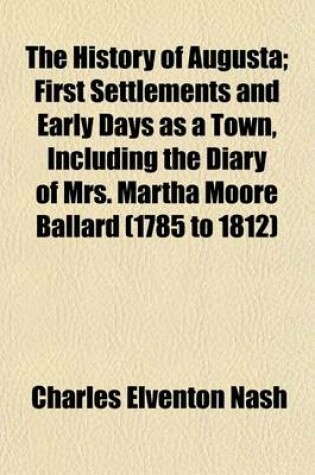 The History of Augusta; First Settlements and Early Days as a Town, Including the Diary of Mrs. Martha Moore Ballard (1785 to 1812)

Charles Elventon Nash